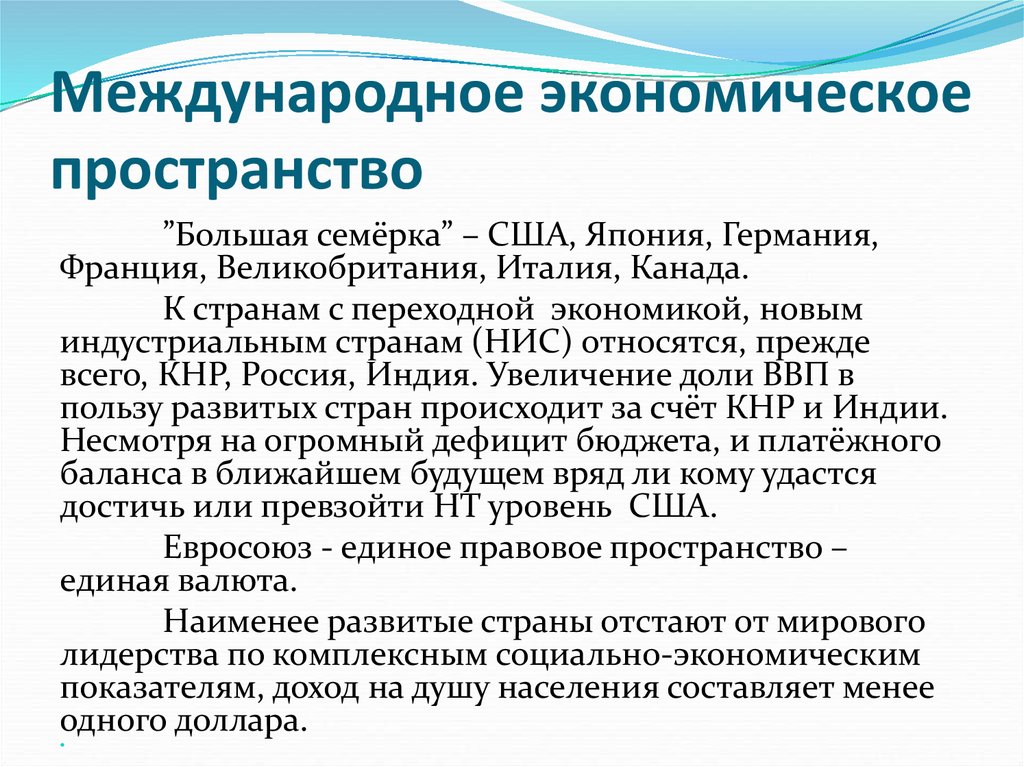 Международное экономическое пространство

”Большая семёрка” – США, Япония, Германия, Франция, Великобритания, Италия, Канада.

К странам с переходной экономикой, новым индустриальным странам (НИС) относятся, прежде всего, КНР, Россия, Индия. Увеличение доли ВВП в пользу развитых стран происходит за счёт КНР и Индии. Несмотря на огромный дефицит бюджета, и платёжного баланса в ближайшем будущем вряд ли кому удастся достичь или превзойти НТ уровень США.

Евросоюз - единое правовое пространство – единая валюта.

Наименее развитые страны отстают от мирового лидерства по комплексным социально-экономическим показателям, доход на душу населения составляет менее одного доллара.